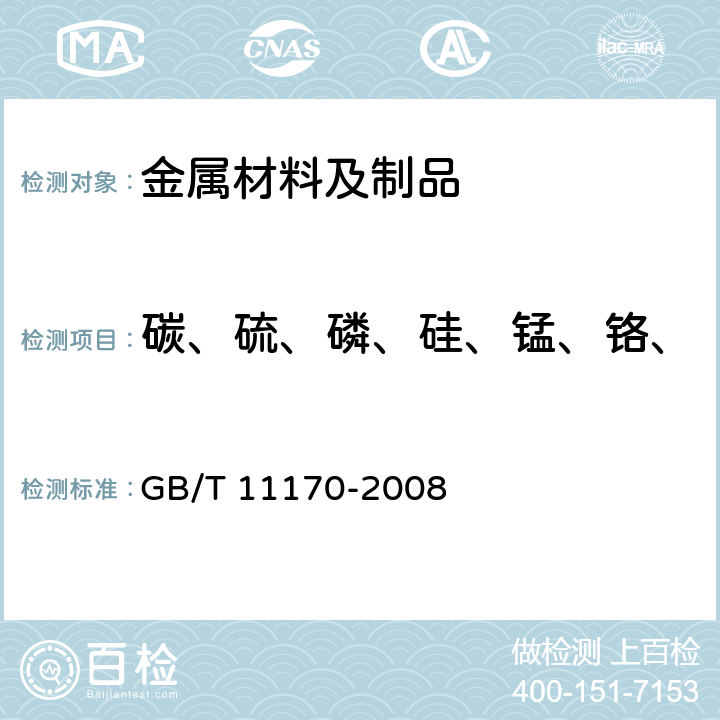 MA CNAS AC ilac-MRA

检测对象： 金属材料及制品

检测项目： 碳、硫、磷、硅、锰、铬、

检测标准： GB/T 11170-2008

百检
Baijiantest.com

做检测 上百检
400-151-7153